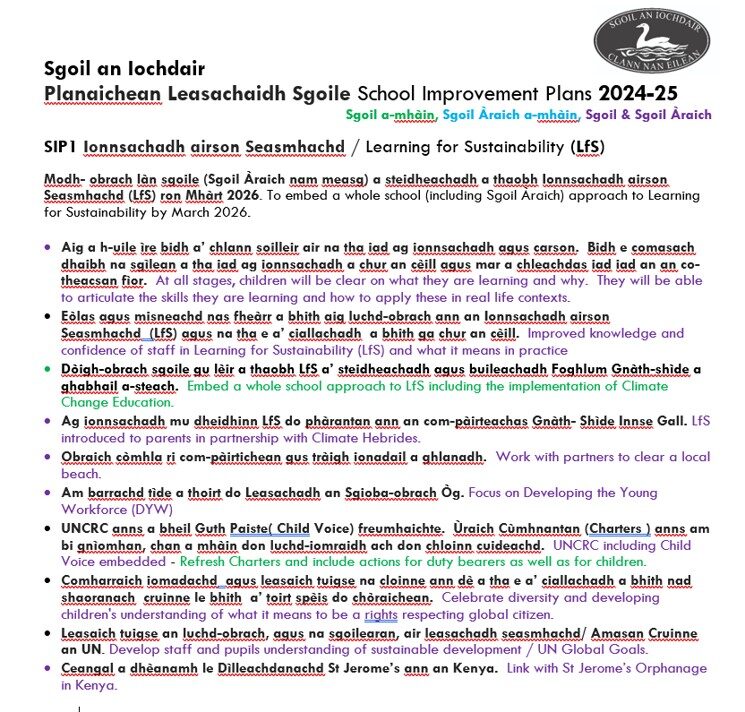 SGOIL AN IOCHDAIR
CLANN NAN EILEAN

Sgoil an Iochdair
Planaichean Leasachaidh Sgoile School Improvement Plans 2024-25
Sgoil a-mhàin, Sgoil Àraich a-mhàin, Sgoil & Sgoil Àraich

SIP1 Ionnsachadh airson Seasmhachd / Learning for Sustainability (LfS)

Modh- obrach làn sgoile (Sgoil Àraich nam measg) a steidheachadh a thaobh Ionnsachadh airson Seasmhachd (LfS) ron Mhàrt 2026. To embed a whole school (including Sgoil Àraich) approach to Learning for Sustainability by March 2026.

• Aig a h-uile ìre bidh a' chlann soilleir air na tha iad ag ionnsachadh agus carson. Bidh e comasach dhaibh na sgilean a tha iad ag ionnsachadh a chur an cèill agus mar a chleachdas iad iad an an co-theacsan fìor. At all stages, children will be clear on what they are learning and why. They will be able to articulate the skills they are learning and how to apply these in real life contexts.
• Eòlas agus misneachd nas fheàrr a bhith aig luchd-obrach ann an Ionnsachadh airson Seasmhachd (LfS) agus na tha e a' ciallachadh a bhith ga chur an cèill. Improved knowledge and confidence of staff in Learning for Sustainability (LfS) and what it means in practice
• Dòigh-obrach sgoile gu lèir a thaobh LfS a' steidheachadh agus buileachadh Foghlum Gnàth-shìde a ghabhail a-steach. Embed a whole school approach to LfS including the implementation of Climate Change Education.
• Ag ionnsachadh mu dheidhinn LfS do phàrantan ann an com-pàirteachas Gnàth- Shìde Innse Gall. LfS introduced to parents in partnership with Climate Hebrides.
• Obraich còmhla ri com-pàirtichean gus tràigh ionadail a ghlanadh. Work with partners to clear a local beach.
• Am barrachd tìde a thoirt do Leasachadh an Sgioba-obrach Òg. Focus on Developing the Young Workforce (DYW)
• UNCRC anns a bheil Guth Paiste( Child Voice) freumhaichte. Ùraich Cùmhnantan (Charters ) anns am bi gnìomhan, chan a mhàin don luchd-iomraidh ach don chloinn cuideachd. UNCRC including Child Voice embedded - Refresh Charters and include actions for duty bearers as well as for children.
• Comharraich iomadachd agus leasaich tuigse na cloinne ann dè a tha e a' ciallachadh a bhith nad shaoranach cruinne le bhith a' toirt spèis do chòraichean. Celebrate diversity and developing children's understanding of what it means to be a rights respecting global citizen.
• Leasaich tuigse an luchd-obrach, agus na sgoilearan, air leasachadh seasmhachd/ Amasan Cruinne an UN. Develop staff and pupils understanding of sustainable development / UN Global Goals.
• Ceangal a dhèanamh le Dìlleachdanachd St Jerome's ann an Kenya. Link with St Jerome's Orphanage in Kenya.